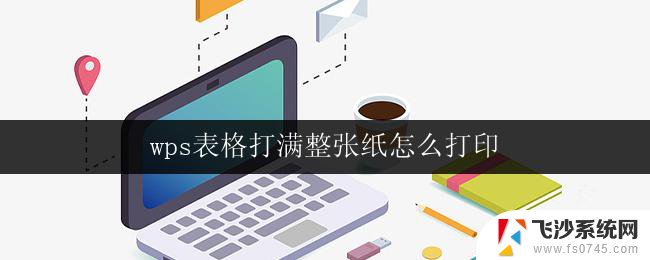 wps表格打满整张纸怎么打印

飞沙系统网
www.fs0745.com